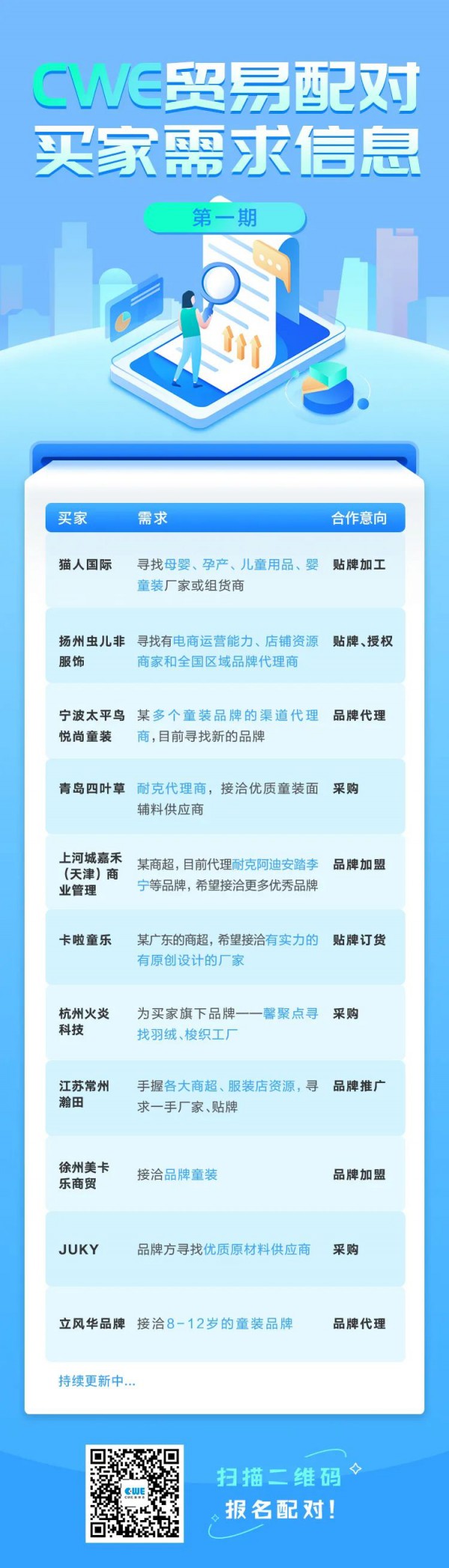 CWE贸易配对
买家需求信息

第一期

| 买家 | 需求 | 合作意向 |
|---|---|---|
| 猫人国际 | 寻找母婴、孕产、儿童用品、婴童装厂家或组货商 | 贴牌加工 |
| 扬州虫儿非服饰 | 寻找有电商运营能力、店铺资源商家和全国区域品牌代理商 | 贴牌、授权 |
| 宁波太平鸟悦尚童装 | 某多个童装品牌的渠道代理商，目前寻找新的品牌 | 品牌代理 |
| 青岛四叶草 | 耐克代理商，接洽优质童装面辅料供应商 | 采购 |
| 上河城嘉禾（天津）商业管理 | 某商超，目前代理耐克阿迪安踏李宁等品牌，希望接洽更多优秀品牌 | 品牌加盟 |
| 卡啦童乐 | 某广东的商超，希望接洽有实力的有原创设计的厂家 | 贴牌订货 |
| 杭州火炎科技 | 为买家旗下品牌——馨聚点寻找羽绒、梭织工厂 | 采购 |
| 江苏常州瀚田 | 手握各大商超、服装店资源，寻求一手厂家、贴牌 | 品牌推广 |
| 徐州美卡乐商贸 | 接洽品牌童装 | 品牌加盟 |
| JUKY | 品牌方寻找优质原材料供应商 | 采购 |
| 立风华品牌 | 接洽8-12岁的童装品牌 | 品牌代理 |

持续更新中...

CWE

扫描二维码
报名配对！